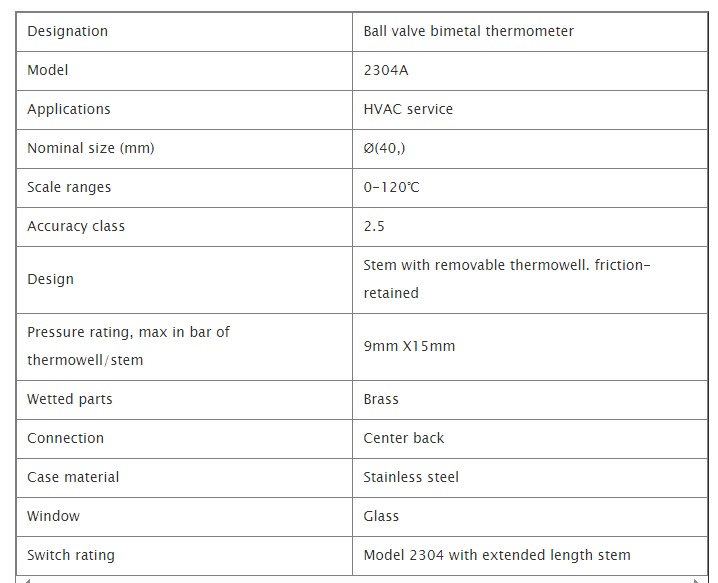 | Designation | Ball valve bimetal thermometer |
|---|---|
| Model | 2304A |
| Applications | HVAC service |
| Nominal size (mm) | Ø(40,) |
| Scale ranges | 0-120℃ |
| Accuracy class | 2.5 |
| Design | Stem with removable thermowell. friction-retained |
| Pressure rating, max in bar of thermowell/stem | 9mm X15mm |
| Wetted parts | Brass |
| Connection | Center back |
| Case material | Stainless steel |
| Window | Glass |
| Switch rating | Model 2304 with extended length stem |